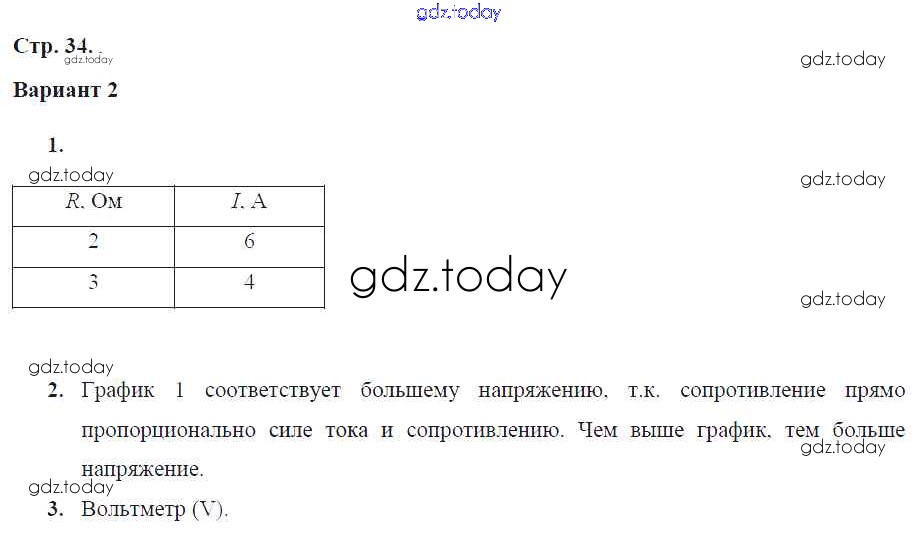 Стр. 34.

Вариант 2

1.

| R, Ом | I, А |
|---|---|
| 2 | 6 |
| 3 | 4 |

2. График 1 соответствует большему напряжению, т.к. сопротивление прямо пропорционально силе тока и сопротивлению. Чем выше график, тем больше напряжение.

3. Вольтметр (V).

gdz.today